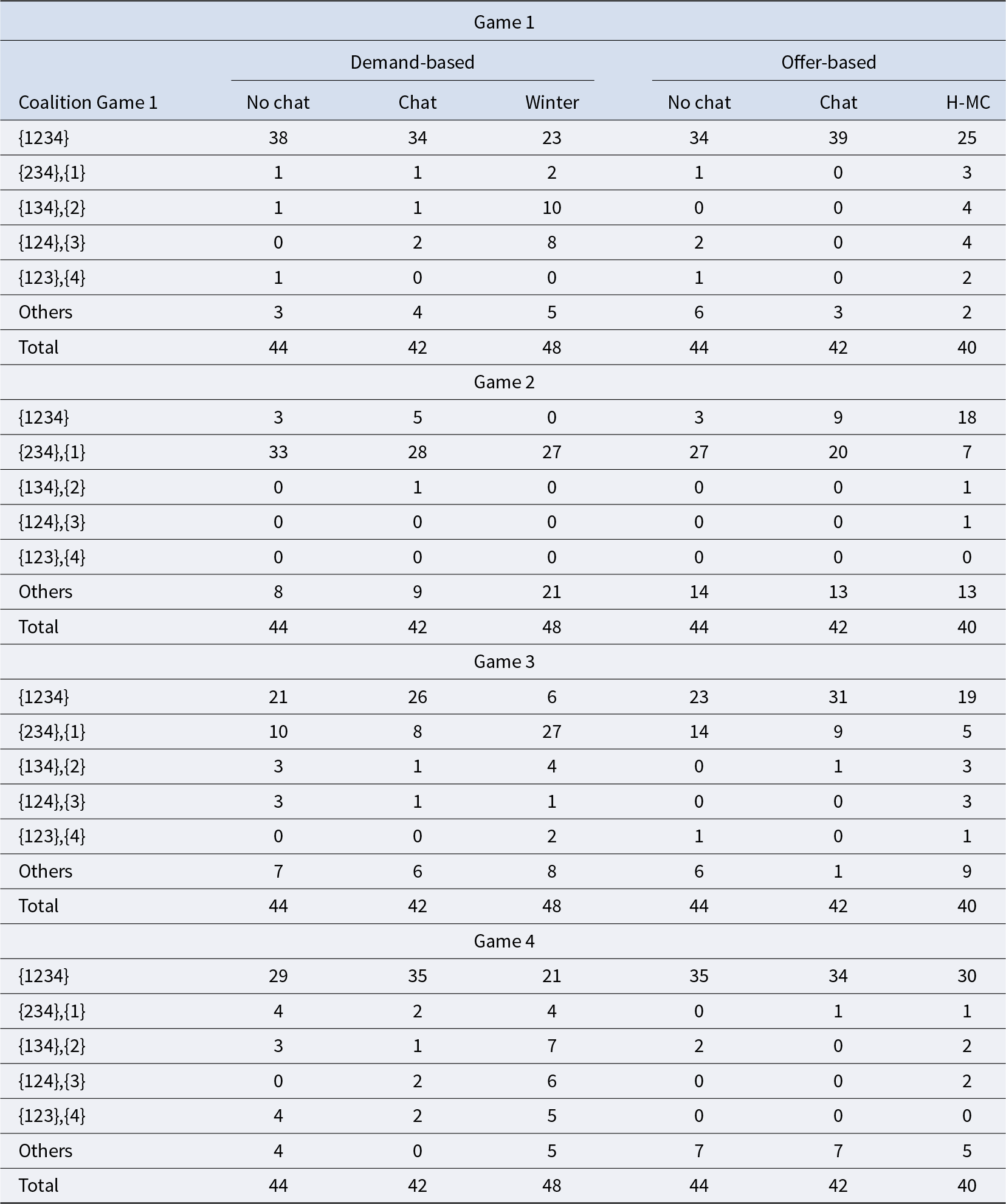 | Game 1 | | | | | | |
|---|---|---|---|---|---|---|
| | Demand-based | | | Offer-based | | |
| Coalition Game 1 | No chat | Chat | Winter | No chat | Chat | H-MC |
| {1234} | 38 | 34 | 23 | 34 | 39 | 25 |
| {234},{1} | 1 | 1 | 2 | 1 | 0 | 3 |
| {134},{2} | 1 | 1 | 10 | 0 | 0 | 4 |
| {124},{3} | 0 | 2 | 8 | 2 | 0 | 4 |
| {123},{4} | 1 | 0 | 0 | 1 | 0 | 2 |
| Others | 3 | 4 | 5 | 6 | 3 | 2 |
| Total | 44 | 42 | 48 | 44 | 42 | 40 |
| Game 2 | | | | | | |
| {1234} | 3 | 5 | 0 | 3 | 9 | 18 |
| {234},{1} | 33 | 28 | 27 | 27 | 20 | 7 |
| {134},{2} | 0 | 1 | 0 | 0 | 0 | 1 |
| {124},{3} | 0 | 0 | 0 | 0 | 0 | 1 |
| {123},{4} | 0 | 0 | 0 | 0 | 0 | 0 |
| Others | 8 | 9 | 21 | 14 | 13 | 13 |
| Total | 44 | 42 | 48 | 44 | 42 | 40 |
| Game 3 | | | | | | |
| {1234} | 21 | 26 | 6 | 23 | 31 | 19 |
| {234},{1} | 10 | 8 | 27 | 14 | 9 | 5 |
| {134},{2} | 3 | 1 | 4 | 0 | 1 | 3 |
| {124},{3} | 3 | 1 | 1 | 0 | 0 | 3 |
| {123},{4} | 0 | 0 | 2 | 1 | 0 | 1 |
| Others | 7 | 6 | 8 | 6 | 1 | 9 |
| Total | 44 | 42 | 48 | 44 | 42 | 40 |
| Game 4 | | | | | | |
| {1234} | 29 | 35 | 21 | 35 | 34 | 30 |
| {234},{1} | 4 | 2 | 4 | 0 | 1 | 1 |
| {134},{2} | 3 | 1 | 7 | 2 | 0 | 2 |
| {124},{3} | 0 | 2 | 6 | 0 | 0 | 2 |
| {123},{4} | 4 | 2 | 5 | 0 | 0 | 0 |
| Others | 4 | 0 | 5 | 7 | 7 | 5 |
| Total | 44 | 42 | 48 | 44 | 42 | 40 |